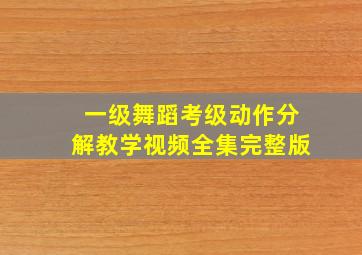 一级舞蹈考级动作分解教学视频全集完整版